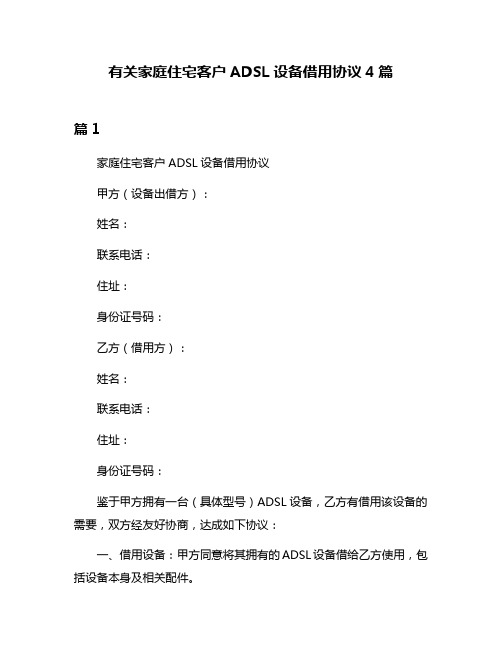 有关家庭住宅客户 ADSL 设备借用协议 4 篇

篇 1

家庭住宅客户 ADSL 设备借用协议

甲方（设备出借方）：

姓名：

联系电话：

住址：

身份证号码：

乙方（借用方）：

姓名：

联系电话：

住址：

身份证号码：

鉴于甲方拥有一台（具体型号）ADSL 设备，乙方有借用该设备的需要，双方经友好协商，达成如下协议：

一、借用设备：甲方同意将其拥有的 ADSL 设备借给乙方使用，包括设备本身及相关配件。